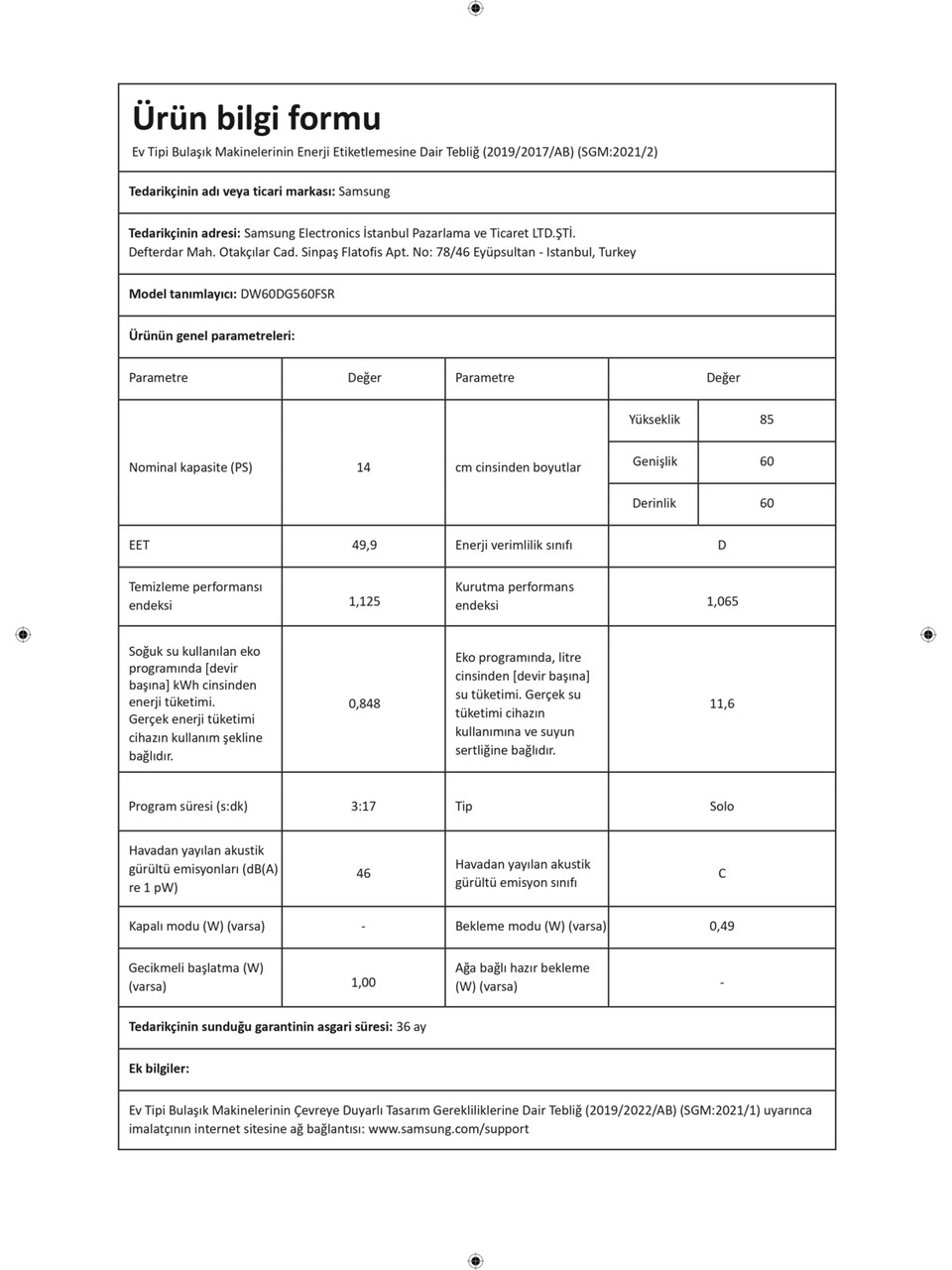 Ürün bilgi formu

Ev Tipi Bulaşık Makinelerinin Enerji Etiketlemesine Dair Tebliğ (2019/2017/AB) (SGM:2021/2)

Tedarikçinin adı veya ticari markası: Samsung

Tedarikçinin adresi: Samsung Electronics İstanbul Pazarlama ve Ticaret LTD.ŞTİ. Defterdar Mah. Otakçılar Cad. Sinpaş Flatofis Apt. No: 78/46 Eyüpsultan - Istanbul, Turkey

Model tanımlayıcı: DW60DG560FSR

Ürünün genel parametreleri:

| Parametre | Değer | Parametre | Değer | |
|---|---|---|---|---|
| Nominal kapasite (PS) | 14 | cm cinsinden boyutlar | Yükseklik | 85 |
| | | | Genişlik | 60 |
| | | | Derinlik | 60 |
| EET | 49,9 | Enerji verimlilik sınıfı | D | |
| Temizleme performansı endeksi | 1,125 | Kurutma performans endeksi | 1,065 | |
| Soğuk su kullanılan eko programında [devir başına] kWh cinsinden enerji tüketimi. Gerçek enerji tüketimi cihazın kullanım şekline bağlıdır. | 0,848 | Eko programında, litre cinsinden [devir başına] su tüketimi. Gerçek su tüketimi cihazın kullanımına ve suyun sertliğine bağlıdır. | 11,6 | |
| Program süresi (s:dk) | 3:17 | Tip | Solo | |
| Havadan yayılan akustik gürültü emisyonları (dB(A) re 1 pW) | 46 | Havadan yayılan akustik gürültü emisyon sınıfı | C | |
| Kapalı modu (W) (varsa) | - | Bekleme modu (W) (varsa) | 0,49 | |
| Gecikmeli başlatma (W) (varsa) | 1,00 | Ağa bağlı hazır bekleme (W) (varsa) | - | |

Tedarikçinin sunduğu garantinin asgari süresi: 36 ay

Ek bilgiler:

Ev Tipi Bulaşık Makinelerinin Çevreye Duyarlı Tasarım Gerekliliklerine Dair Tebliğ (2019/2022/AB) (SGM:2021/1) uyarınca imalatçının internet sitesine ağ bağlantısı: www.samsung.com/support